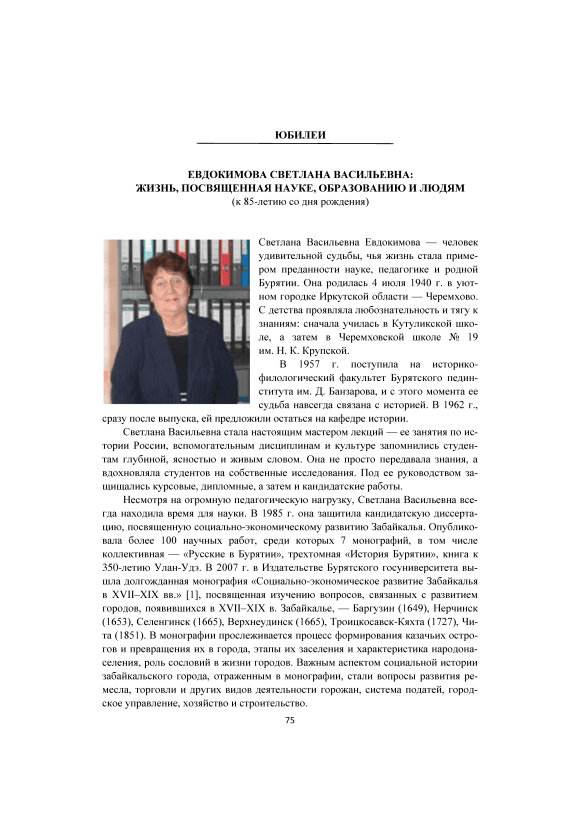 ЮБИЛЕИ

ЕВДОКИМОВА СВЕТЛАНА ВАСИЛЬЕВНА:
ЖИЗНЬ, ПОСВЯЩЕННАЯ НАУКЕ, ОБРАЗОВАНИЮ И ЛЮДЯМ
(к 85-летию со дня рождения)

Светлана Васильевна Евдокимова — человек удивительной судьбы, чья жизнь стала примером преданности науке, педагогике и родной Бурятии. Она родилась 4 июля 1940 г. в уютном городке Иркутской области — Черемхово. С детства проявляла любознательность и тягу к знаниям: сначала училась в Кутуликской школе, а затем в Черемховской школе № 19 им. Н. К. Крупской.

В 1957 г. поступила на историко-филологический факультет Бурятского пединститута им. Д. Банзарова, и с этого момента ее судьба навсегда связана с историей. В 1962 г., сразу после выпуска, ей предложили остаться на кафедре истории.

Светлана Васильевна стала настоящим мастером лекций — ее занятия по истории России, вспомогательным дисциплинам и культуре запомнились студентам глубиной, ясностью и живым словом. Она не просто передавала знания, а вдохновляла студентов на собственные исследования. Под ее руководством защищались курсовые, дипломные, а затем и кандидатские работы.

Несмотря на огромную педагогическую нагрузку, Светлана Васильевна всегда находила время для науки. В 1985 г. она защитила кандидатскую диссертацию, посвященную социально-экономическому развитию Забайкалья. Опубликовала более 100 научных работ, среди которых 7 монографий, в том числе коллективная — «Русские в Бурятии», трехтомная «История Бурятии», книга к 350-летию Улан-Удэ. В 2007 г. в Издательстве Бурятского госуниверситета вышла долгожданная монография «Социально-экономическое развитие Забайкалья в XVII–XIX вв.» [1], посвященная изучению вопросов, связанных с развитием городов, появившихся в XVII–XIX в. Забайкалье, — Баргузин (1649), Нерчинск (1653), Селенгинск (1665), Верхнеудинск (1665), Троицкосавск-Кяхта (1727), Чита (1851). В монографии прослеживается процесс формирования казачьих острогов и превращения их в города, этапы их заселения и характеристика народонаселения, роль сословий в жизни городов. Важным аспектом социальной истории забайкальского города, отраженным в монографии, стали вопросы развития ремесла, торговли и других видов деятельности горожан, система податей, городское управление, хозяйство и строительство.

75